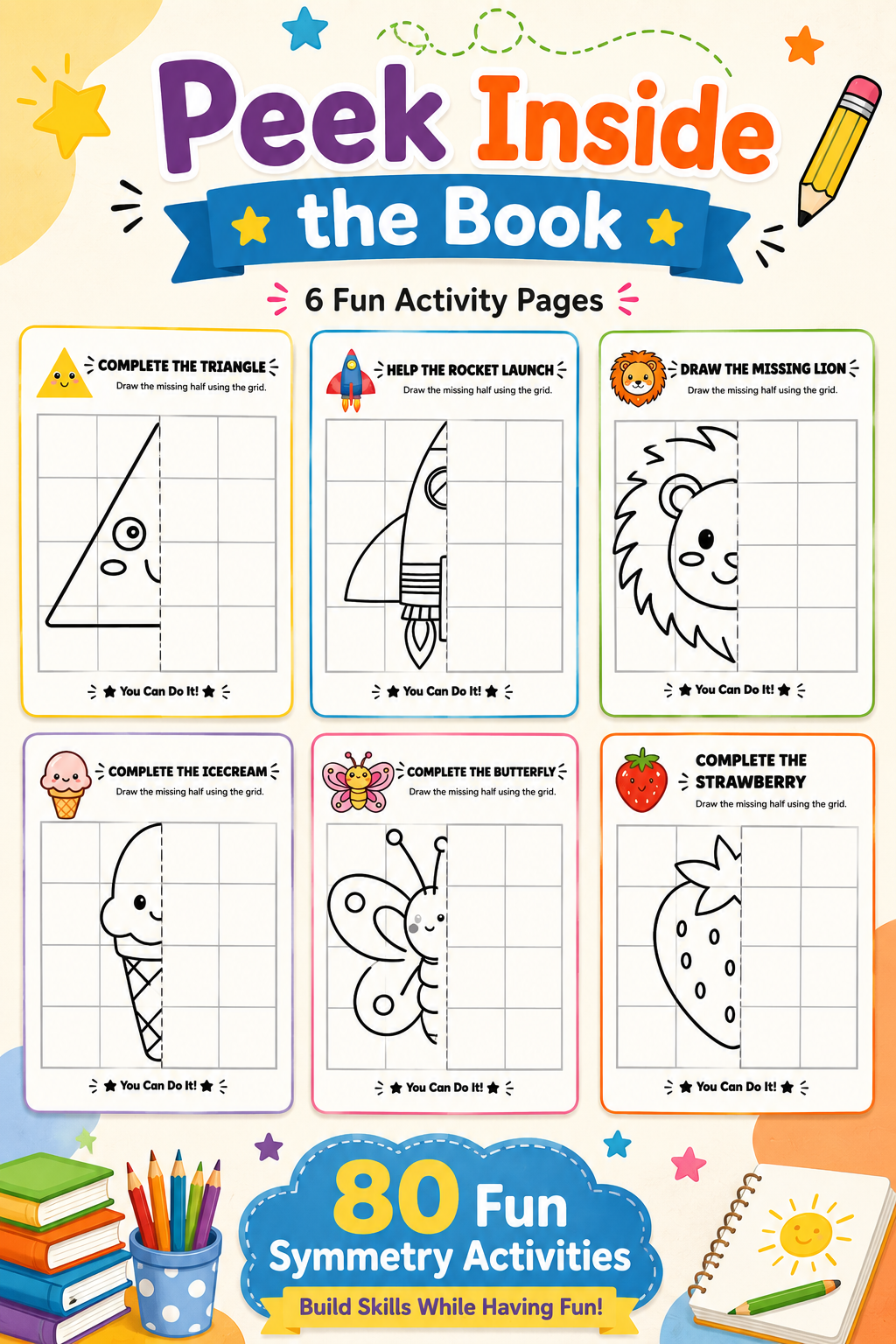 Peek Inside

the Book

6 Fun Activity Pages

COMPLETE THE TRIANGLE
Draw the missing half using the grid.

You Can Do It!

HELP THE ROCKET LAUNCH
Draw the missing half using the grid.

You Can Do It!

DRAW THE MISSING LION
Draw the missing half using the grid.

You Can Do It!

COMPLETE THE ICECREAM
Draw the missing half using the grid.

You Can Do It!

COMPLETE THE BUTTERFLY
Draw the missing half using the grid.

You Can Do It!

COMPLETE THE STRAWBERRY
Draw the missing half using the grid.

You Can Do It!

80 Fun
Symmetry Activities

Build Skills While Having Fun!